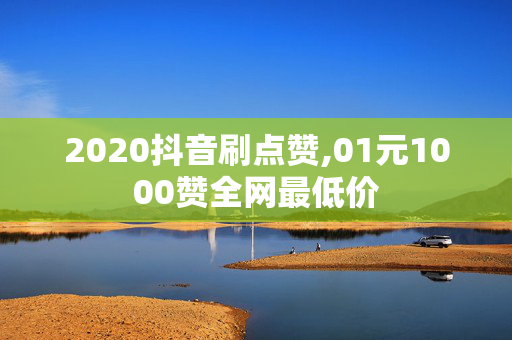 2020抖音刷点赞,01元1000赞全网最低价